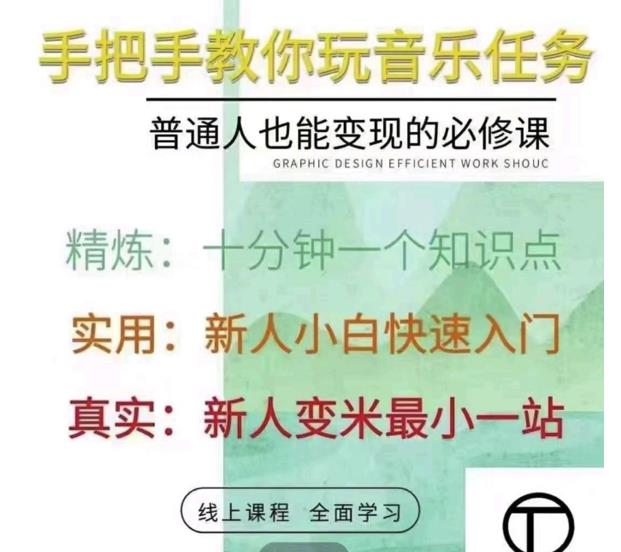 手把手教你玩音乐任务

普通人也能变现的必修课

GRAPHIC DESIGN EFFICIENT WORK SHOUC

精炼：十分钟一个知识点

实用：新人小白快速入门

真实：新人变米最小一站

线上课程 全面学习

T